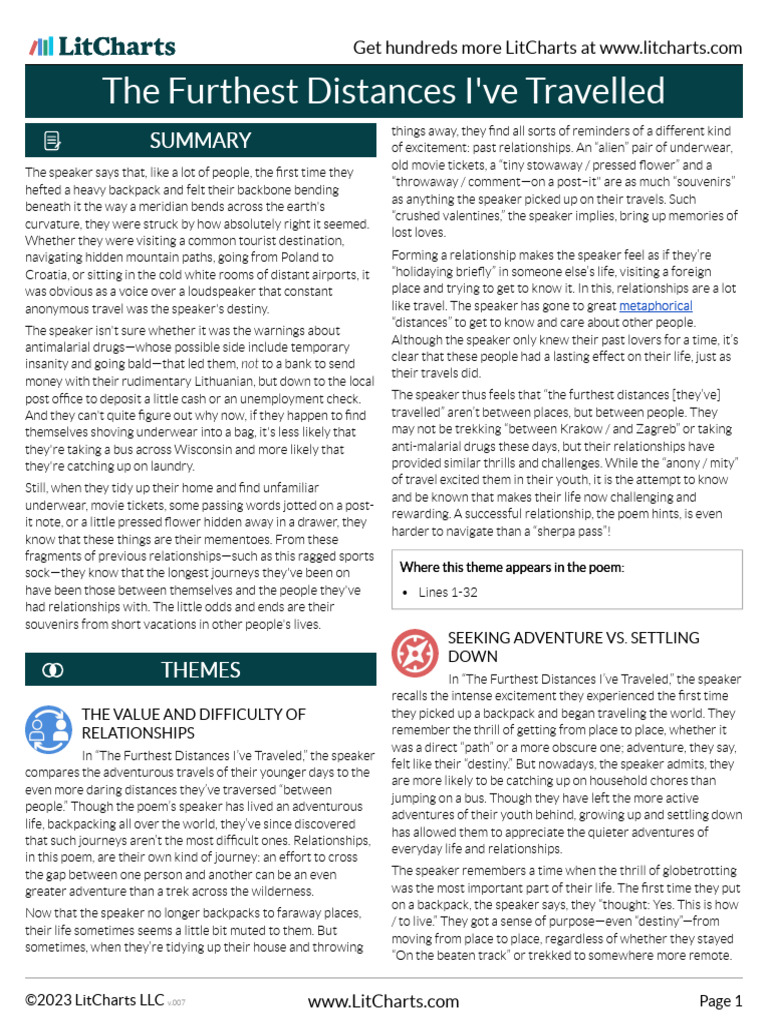 LitCharts

Get hundreds more LitCharts at www.litcharts.com

The Furthest Distances I've Travelled

SUMMARY

The speaker says that, like a lot of people, the first time they hefted a heavy backpack and felt their backbone bending beneath it the way a meridian bends across the earth's curvature, they were struck by how absolutely right it seemed. Whether they were visiting a common tourist destination, navigating hidden mountain paths, going from Poland to Croatia, or sitting in the cold white rooms of distant airports, it was obvious as a voice over a loudspeaker that constant anonymous travel was the speaker's destiny.

The speaker isn't sure whether it was the warnings about antimalarial drugs—whose possible side include temporary insanity and going bald—that led them, not to a bank to send money with their rudimentary Lithuanian, but down to the local post office to deposit a little cash or an unemployment check. And they can't quite figure out why now, if they happen to find themselves shoving underwear into a bag, it's less likely that they're taking a bus across Wisconsin and more likely that they're catching up on laundry.

Still, when they tidy up their home and find unfamiliar underwear, movie tickets, some passing words jotted on a post-it note, or a little pressed flower hidden away in a drawer, they know that these things are their mementoes. From these fragments of previous relationships—such as this ragged sports sock—they know that the longest journeys they've been on have been those between themselves and the people they've had relationships with. The little odds and ends are their souvenirs from short vacations in other people's lives.

THEMES

THE VALUE AND DIFFICULTY OF RELATIONSHIPS

In "The Furthest Distances I've Traveled," the speaker compares the adventurous travels of their younger days to the even more daring distances they've traversed "between people." Though the poem's speaker has lived an adventurous life, backpacking all over the world, they've since discovered that such journeys aren't the most difficult ones. Relationships, in this poem, are their own kind of journey: an effort to cross the gap between one person and another can be an even greater adventure than a trek across the wilderness.

Now that the speaker no longer backpacks to faraway places, their life sometimes seems a little bit muted to them. But sometimes, when they're tidying up their house and throwing things away, they find all sorts of reminders of a different kind of excitement: past relationships. An "alien" pair of underwear, old movie tickets, a "tiny stowaway / pressed flower" and a "throwaway / comment—on a post-it" are as much "souvenirs" as anything the speaker picked up on their travels. Such "crushed valentines," the speaker implies, bring up memories of lost loves.

Forming a relationship makes the speaker feel as if they're "holidaying briefly" in someone else's life, visiting a foreign place and trying to get to know it. In this, relationships are a lot like travel. The speaker has gone to great metaphorical "distances" to get to know and care about other people. Although the speaker only knew their past lovers for a time, it's clear that these people had a lasting effect on their life, just as their travels did.

The speaker thus feels that "the furthest distances [they've] travelled" aren't between places, but between people. They may not be trekking "between Krakow / and Zagreb" or taking anti-malarial drugs these days, but their relationships have provided similar thrills and challenges. While the "anony / mity" of travel excited them in their youth, it is the attempt to know and be known that makes their life now challenging and rewarding. A successful relationship, the poem hints, is even harder to navigate than a "sherpa pass"!

Where this theme appears in the poem:

• Lines 1-32

SEEKING ADVENTURE VS. SETTLING DOWN

In "The Furthest Distances I've Traveled," the speaker recalls the intense excitement they experienced the first time they picked up a backpack and began traveling the world. They remember the thrill of getting from place to place, whether it was a direct "path" or a more obscure one; adventure, they say, felt like their "destiny." But nowadays, the speaker admits, they are more likely to be catching up on household chores than jumping on a bus. Though they have left the more active adventures of their youth behind, growing up and settling down has allowed them to appreciate the quieter adventures of everyday life and relationships.

The speaker remembers a time when the thrill of globetrotting was the most important part of their life. The first time they put on a backpack, the speaker says, they "thought: Yes. This is how / to live." They got a sense of purpose—even "destiny"—from moving from place to place, regardless of whether they stayed "On the beaten track" or trekked to somewhere more remote.

©2023 LitCharts LLC v.007

www.LitCharts.com

Page 1